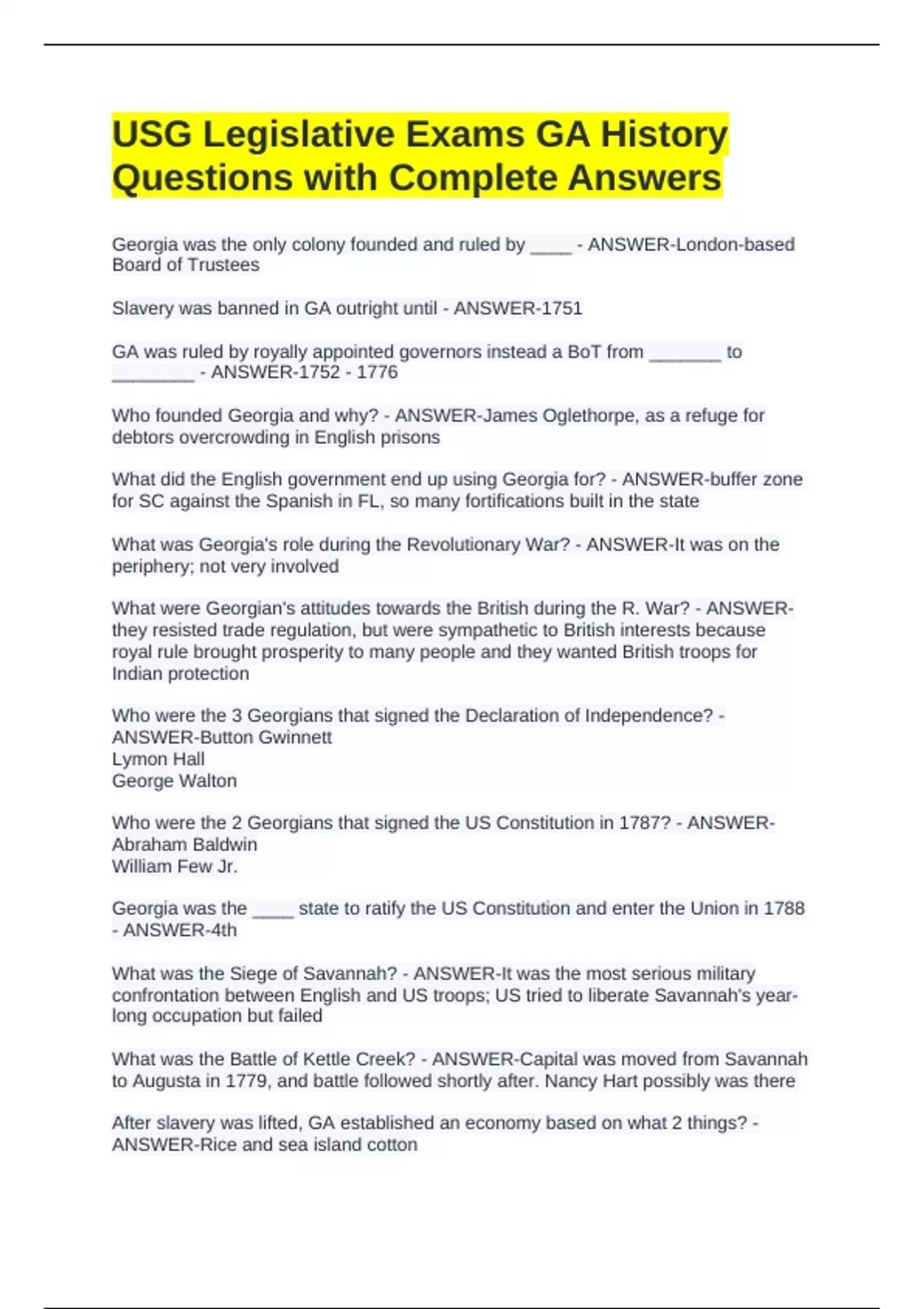 USG Legislative Exams GA History Questions with Complete Answers

Georgia was the only colony founded and ruled by ____ - ANSWER-London-based Board of Trustees

Slavery was banned in GA outright until - ANSWER-1751

GA was ruled by royally appointed governors instead a BoT from _______ to ________ - ANSWER-1752 - 1776

Who founded Georgia and why? - ANSWER-James Oglethorpe, as a refuge for debtors overcrowding in English prisons

What did the English government end up using Georgia for? - ANSWER-buffer zone for SC against the Spanish in FL, so many fortifications built in the state

What was Georgia's role during the Revolutionary War? - ANSWER-It was on the periphery; not very involved

What were Georgian's attitudes towards the British during the R. War? - ANSWER-they resisted trade regulation, but were sympathetic to British interests because royal rule brought prosperity to many people and they wanted British troops for Indian protection

Who were the 3 Georgians that signed the Declaration of Independence? - ANSWER-Button Gwinnett
Lymon Hall
George Walton

Who were the 2 Georgians that signed the US Constitution in 1787? - ANSWER-Abraham Baldwin
William Few Jr.

Georgia was the ____ state to ratify the US Constitution and enter the Union in 1788 - ANSWER-4th

What was the Siege of Savannah? - ANSWER-It was the most serious military confrontation between English and US troops; US tried to liberate Savannah's year-long occupation but failed

What was the Battle of Kettle Creek? - ANSWER-Capital was moved from Savannah to Augusta in 1779, and battle followed shortly after. Nancy Hart possibly was there

After slavery was lifted, GA established an economy based on what 2 things? - ANSWER-Rice and sea island cotton